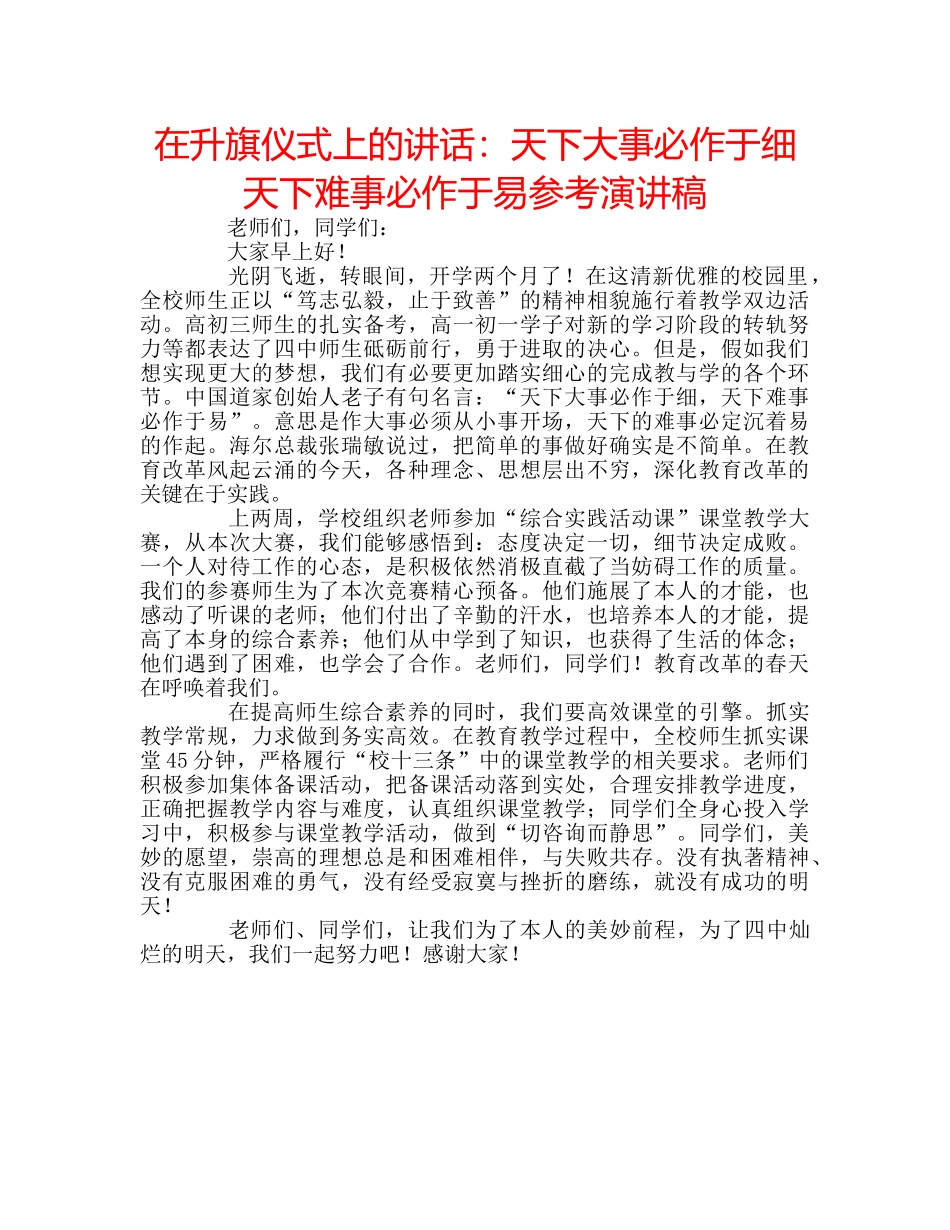 在升旗仪式上的讲话：天下大事必作于细天下难事必作于易参考演讲稿

老师们，同学们：

大家早上好！

光阴飞逝，转眼间，开学两个月了！在这清新优雅的校园里，全校师生正以“笃志弘毅，止于致善”的精神相貌施行着教学双边活动。高初三师生的扎实备考，高一初一学子对新的学习阶段的转轨努力等都表达了四中师生砥砺前行，勇于进取的决心。但是，假如我们想实现更大的梦想，我们有必要更加踏实细心的完成教与学的各个环节。中国道家创始人老子有句名言：“天下大事必作于细，天下难事必作于易”。意思是作大事必须从小事开场，天下的难事必定沉着易的作起。海尔总裁张瑞敏说过，把简单的事做好确实是不简单。在教育改革风起云涌的今天，各种理念、思想层出不穷，深化教育改革的关键在于实践。

上两周，学校组织老师参加“综合实践活动课”课堂教学大赛，从本次大赛，我们能够感悟到：态度决定一切，细节决定成败。一个人对待工作的心态，是积极依然消极直截了当妨碍工作的质量。我们的参赛师生为了本次竞赛精心预备。他们施展了本人的才能，也感动了听课的老师；他们付出了辛勤的汗水，也培养本人的才能，提高了本身的综合素养；他们从中学到了知识，也获得了生活的体念；他们遇到了困难，也学会了合作。老师们，同学们！教育改革的春天在呼唤着我们。

在提高师生综合素养的同时，我们要高效课堂的引擎。抓实教学常规，力求做到务实高效。在教育教学过程中，全校师生抓实课堂45分钟，严格履行“校十三条”中的课堂教学的相关要求。老师们积极参加集体备课活动，把备课活动落到实处，合理安排教学进度，正确把握教学内容与难度，认真组织课堂教学；同学们全身心投入学习中，积极参与课堂教学活动，做到“切咨询而静思”。同学们，美妙的愿望，崇高的理想总是和困难相伴，与失败共存。没有执著精神、没有克服困难的勇气，没有经受寂寞与挫折的磨练，就没有成功的明天！

老师们、同学们，让我们为了本人的美妙前程，为了四中灿烂的明天，我们一起努力吧！感谢大家！